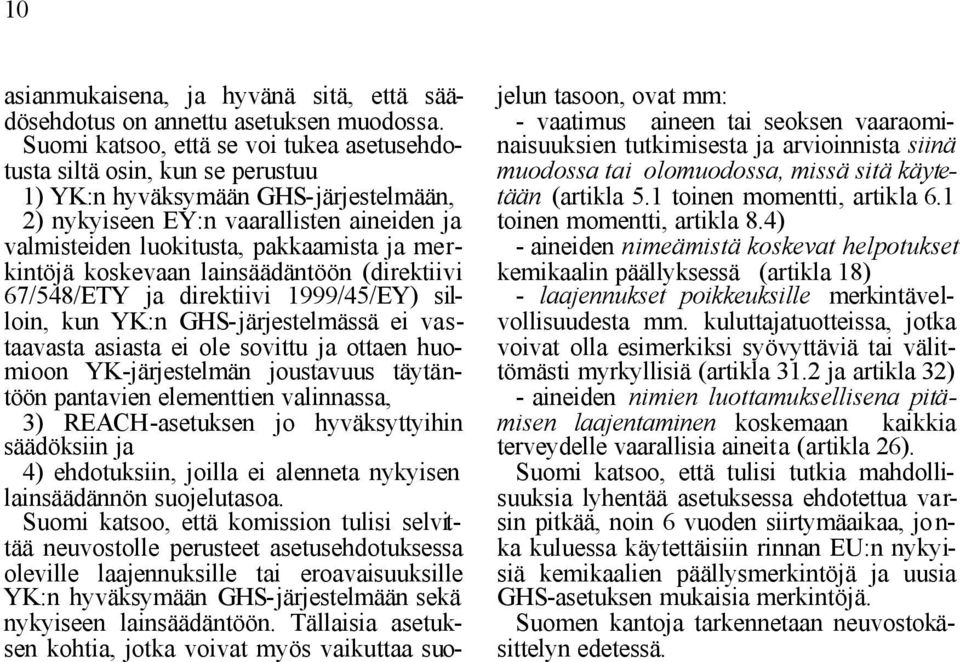 10

asianmukaisena, ja hyvänä sitä, että säädösehdotus on annettu asetuksen muodossa.

Suomi katsoo, että se voi tukea asetusehdotusta siltä osin, kun se perustuu

1) YK:n hyväksymään GHS-järjestelmään,

2) nykyiseen EY:n vaarallisten aineiden ja valmisteiden luokitusta, pakkaamista ja merkintöjä koskevaan lainsäädäntöön (direktiivi 67/548/ETY ja direktiivi 1999/45/EY) silloin, kun YK:n GHS-järjestelmässä ei vastaavasta asiasta ei ole sovittu ja ottaen huomioon YK-järjestelmän joustavuus täytäntöön pantavien elementtien valinnassa,

3) REACH-asetuksen jo hyväksyttyihin säädöksiin ja

4) ehdotuksiin, joilla ei alenneta nykyisen lainsäädännön suojelutasoa.

Suomi katsoo, että komission tulisi selvittää neuvostolle perusteet asetusehdotuksessa oleville laajennuksille tai eroavaisuuksille YK:n hyväksymään GHS-järjestelmään sekä nykyiseen lainsäädäntöön. Tällaisia asetuksen kohtia, jotka voivat myös vaikuttaa suojelun tasoon, ovat mm:

- vaatimus aineen tai seoksen vaaraominaisuuksien tutkimisesta ja arvioinnista siinä muodossa tai olomuodossa, missä sitä käytetään (artikla 5.1 toinen momentti, artikla 6.1 toinen momentti, artikla 8.4)

- aineiden nimeämistä koskevat helpotukset kemikaalin päällyksessä (artikla 18)

- laajennukset poikkeuksille merkintävelvollisuudesta mm. kuluttajatuotteissa, jotka voivat olla esimerkiksi syövyttäviä tai välittömästi myrkyllisiä (artikla 31.2 ja artikla 32)

- aineiden nimien luottamuksellisena pitämisen laajentaminen koskemaan kaikkia terveydelle vaarallisia aineita (artikla 26).

Suomi katsoo, että tulisi tutkia mahdollisuuksia lyhentää asetuksessa ehdotettua varsin pitkää, noin 6 vuoden siirtymäaikaa, jonka kuluessa käytettäisiin rinnan EU:n nykyisiä kemikaalien päällysmerkintöjä ja uusia GHS-asetuksen mukaisia merkintöjä.

Suomen kantoja tarkennetaan neuvostokäsittelyn edetessä.